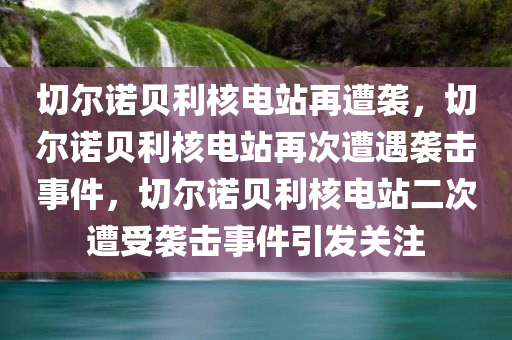 切尔诺贝利核电站再遭袭，切尔诺贝利核电站再次遭遇袭击事件，切尔诺贝利核电站二次遭受袭击事件引发关注